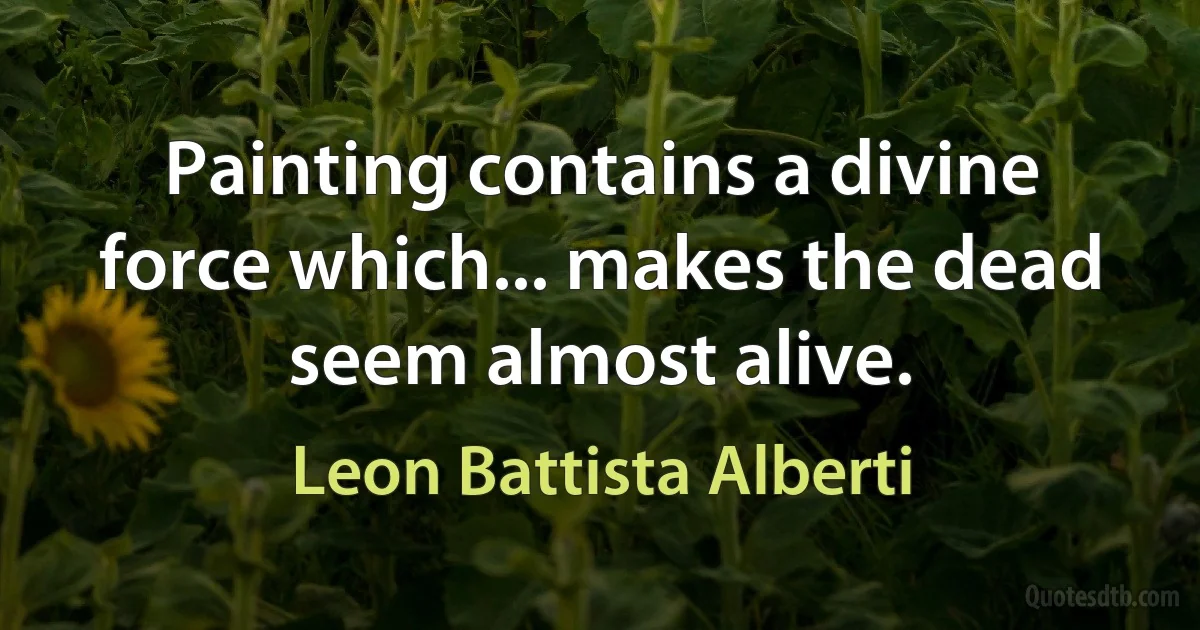 Painting contains a divine force which... makes the dead seem almost alive.

Leon Battista Alberti

Quotesdtb.com